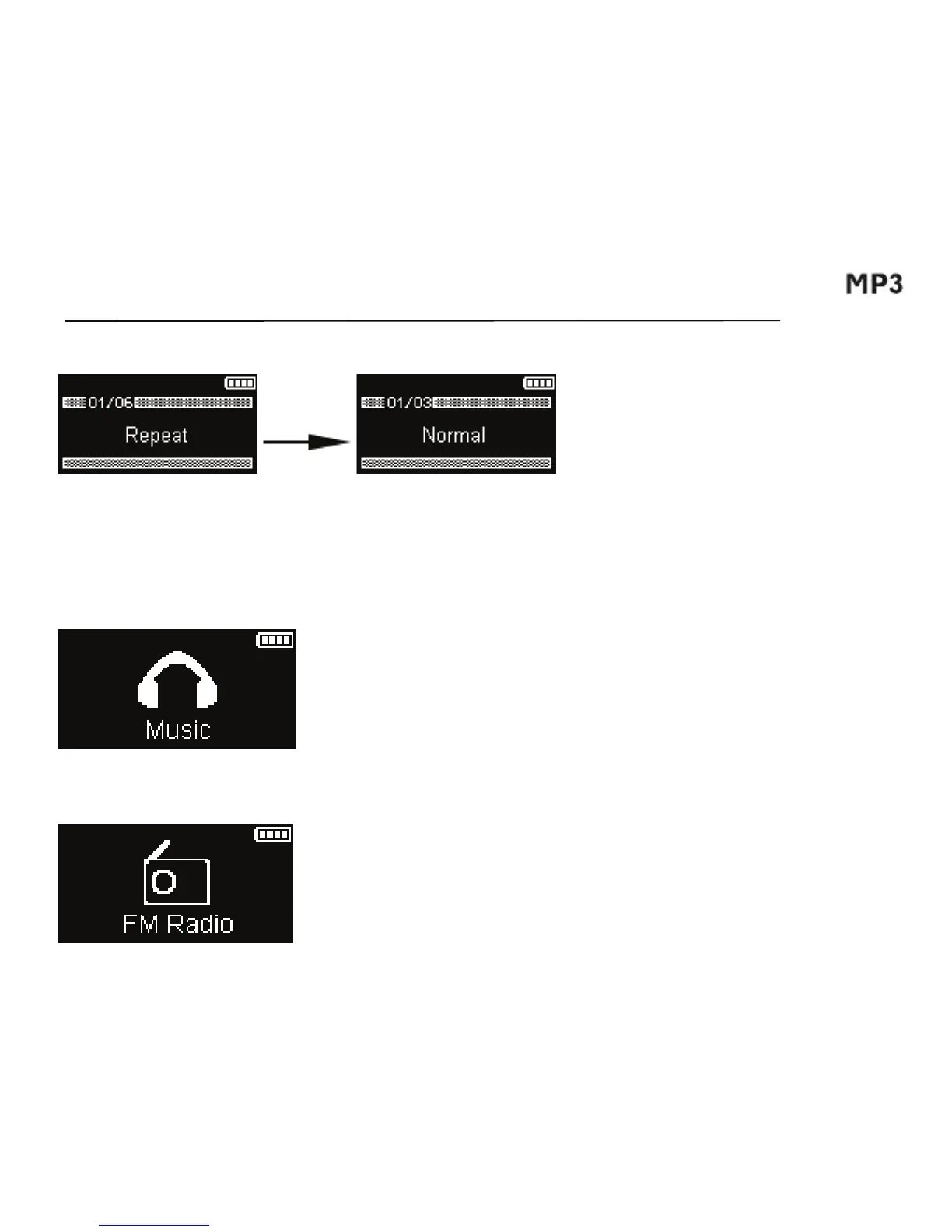 MP3

01/06
Repeat

01/03
Normal

Music

FM Radio